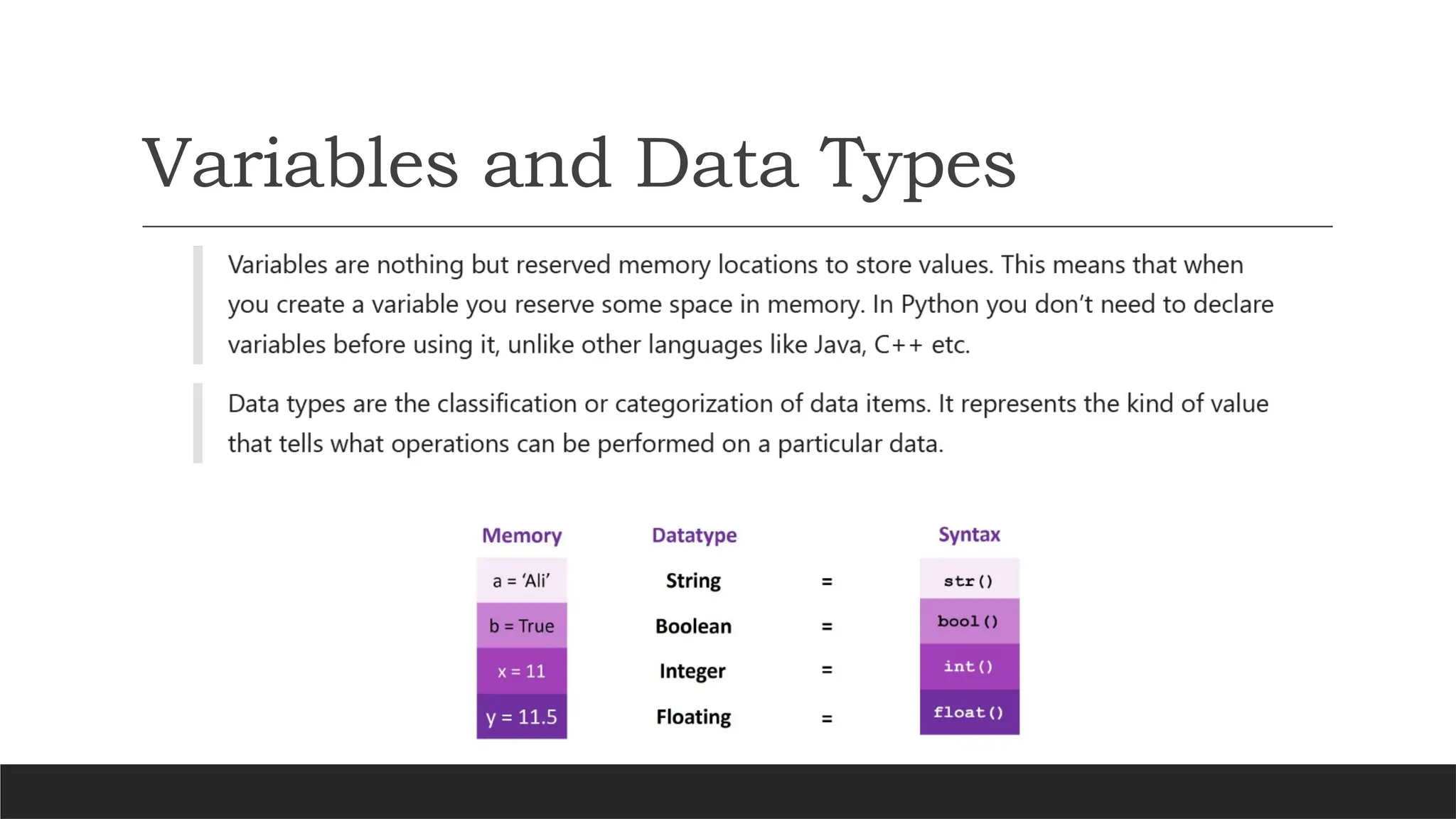 Variables and Data Types

Variables are nothing but reserved memory locations to store values. This means that when you create a variable you reserve some space in memory. In Python you don't need to declare variables before using it, unlike other languages like Java, C++ etc.

Data types are the classification or categorization of data items. It represents the kind of value that tells what operations can be performed on a particular data.

| Memory | Datatype | | Syntax |
|---|---|---|---|
| a = 'Ali' | String | = | str() |
| b = True | Boolean | = | bool() |
| x = 11 | Integer | = | int() |
| y = 11.5 | Floating | = | float() |